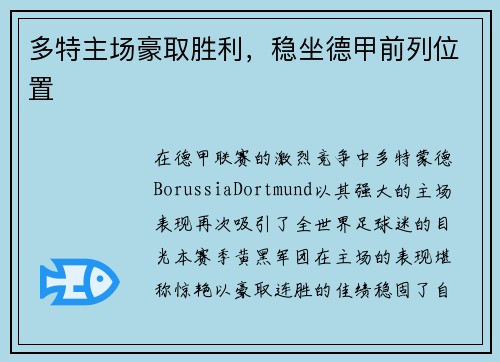 多特主场豪取胜利，稳坐德甲前列位置

在德甲联赛的激烈竞争中多特蒙德BorussiaDortmund以其强大的主场表现再次吸引了全世界足球迷的目光本赛季黄黑军团在主场的表现堪称惊艳以豪取连胜的佳绩稳固了自